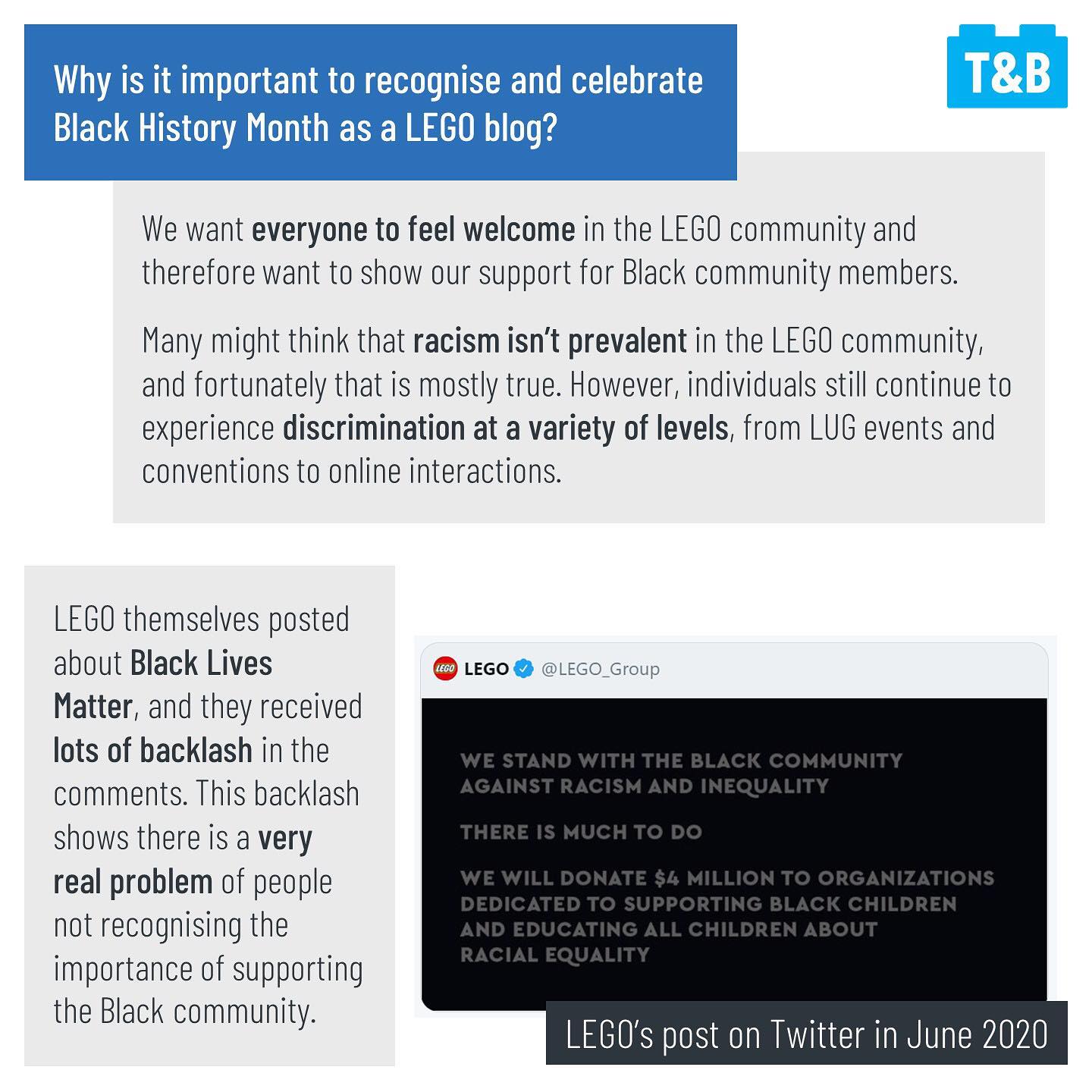 Why is it important to recognise and celebrate Black History Month as a LEGO blog?

T&B

We want everyone to feel welcome in the LEGO community and therefore want to show our support for Black community members.

Many might think that racism isn't prevalent in the LEGO community, and fortunately that is mostly true. However, individuals still continue to experience discrimination at a variety of levels, from LUG events and conventions to online interactions.

LEGO themselves posted about Black Lives Matter, and they received lots of backlash in the comments. This backlash shows there is a very real problem of people not recognising the importance of supporting the Black community.

LEGO LEGO @LEGO_Group

WE STAND WITH THE BLACK COMMUNITY AGAINST RACISM AND INEQUALITY

THERE IS MUCH TO DO

WE WILL DONATE $4 MILLION TO ORGANIZATIONS DEDICATED TO SUPPORTING BLACK CHILDREN AND EDUCATING ALL CHILDREN ABOUT RACIAL EQUALITY

LEGO's post on Twitter in June 2020